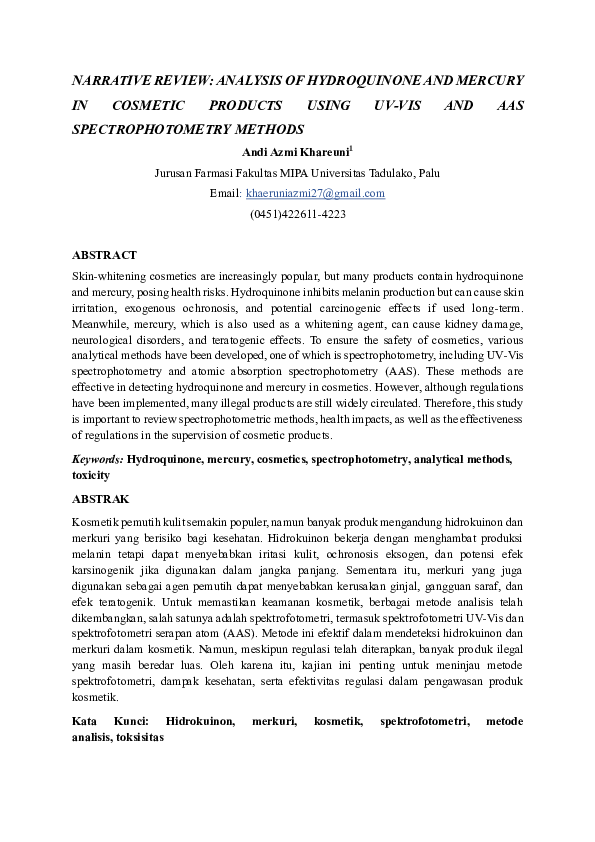 NARRATIVE REVIEW: ANALYSIS OF HYDROQUINONE AND MERCURY IN COSMETIC PRODUCTS USING UV-VIS AND AAS SPECTROPHOTOMETRY METHODS

Andi Azmi Khareuni$^1$

Jurusan Farmasi Fakultas MIPA Universitas Tadulako, Palu

Email: khaeruniazmi27@gmail.com

(0451)422611-4223

ABSTRACT

Skin-whitening cosmetics are increasingly popular, but many products contain hydroquinone and mercury, posing health risks. Hydroquinone inhibits melanin production but can cause skin irritation, exogenous ochronosis, and potential carcinogenic effects if used long-term. Meanwhile, mercury, which is also used as a whitening agent, can cause kidney damage, neurological disorders, and teratogenic effects. To ensure the safety of cosmetics, various analytical methods have been developed, one of which is spectrophotometry, including UV-Vis spectrophotometry and atomic absorption spectrophotometry (AAS). These methods are effective in detecting hydroquinone and mercury in cosmetics. However, although regulations have been implemented, many illegal products are still widely circulated. Therefore, this study is important to review spectrophotometric methods, health impacts, as well as the effectiveness of regulations in the supervision of cosmetic products.

Keywords: Hydroquinone, mercury, cosmetics, spectrophotometry, analytical methods, toxicity

ABSTRAK

Kosmetik pemutih kulit semakin populer, namun banyak produk mengandung hidrokuinon dan merkuri yang berisiko bagi kesehatan. Hidrokuinon bekerja dengan menghambat produksi melanin tetapi dapat menyebabkan iritasi kulit, ochronosis eksogen, dan potensi efek karsinogenik jika digunakan dalam jangka panjang. Sementara itu, merkuri yang juga digunakan sebagai agen pemutih dapat menyebabkan kerusakan ginjal, gangguan saraf, dan efek teratogenik. Untuk memastikan keamanan kosmetik, berbagai metode analisis telah dikembangkan, salah satunya adalah spektrofotometri, termasuk spektrofotometri UV-Vis dan spektrofotometri serapan atom (AAS). Metode ini efektif dalam mendeteksi hidrokuinon dan merkuri dalam kosmetik. Namun, meskipun regulasi telah diterapkan, banyak produk ilegal yang masih beredar luas. Oleh karena itu, kajian ini penting untuk meninjau metode spektrofotometri, dampak kesehatan, serta efektivitas regulasi dalam pengawasan produk kosmetik.

Kata Kunci: Hidrokuinon, merkuri, kosmetik, spektrofotometri, metode analisis, toksisitas